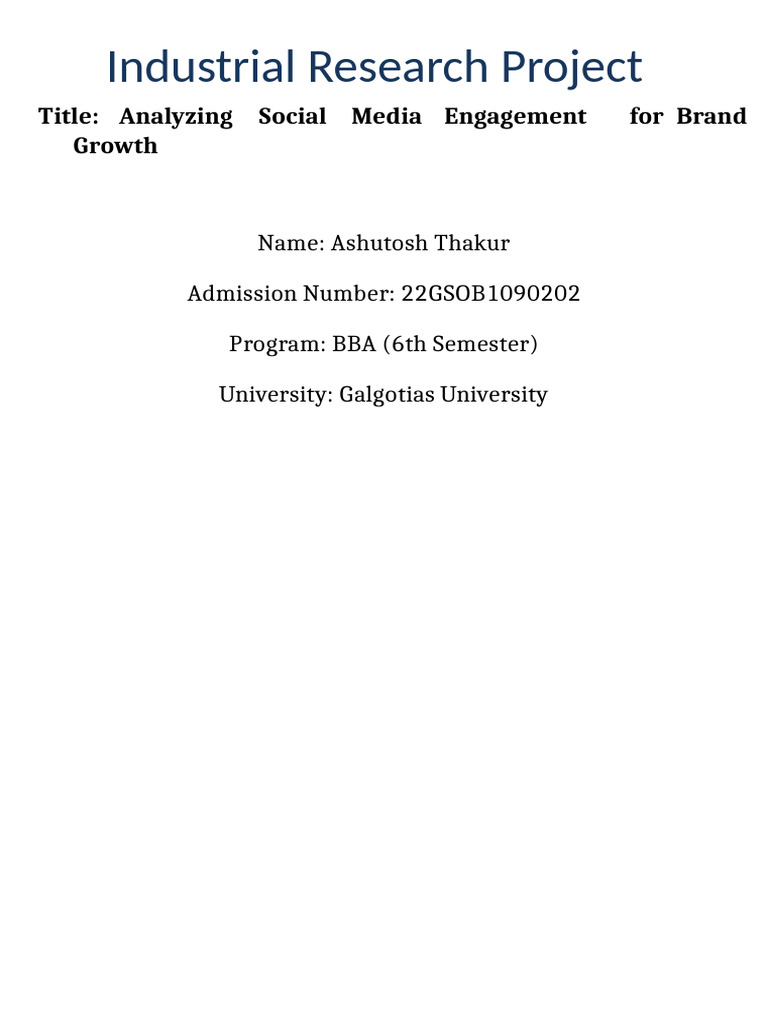 Industrial Research Project

Title: Analyzing Social Media Engagement for Brand Growth

Name: Ashutosh Thakur

Admission Number: 22GSOB1090202

Program: BBA (6th Semester)

University: Galgotias University